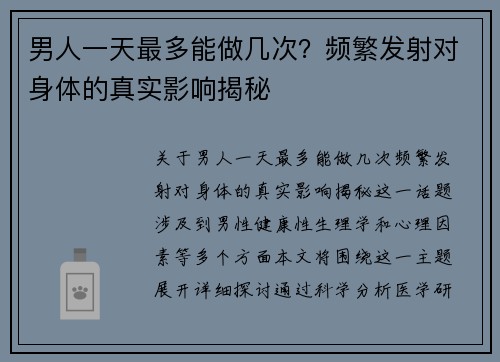 男人一天最多能做几次？频繁发射对身体的真实影响揭秘

关于男人一天最多能做几次频繁发射对身体的真实影响揭秘这一话题涉及到男性健康性生理学和心理因素等多个方面本文将围绕这一主题展开详细探讨通过科学分析医学研